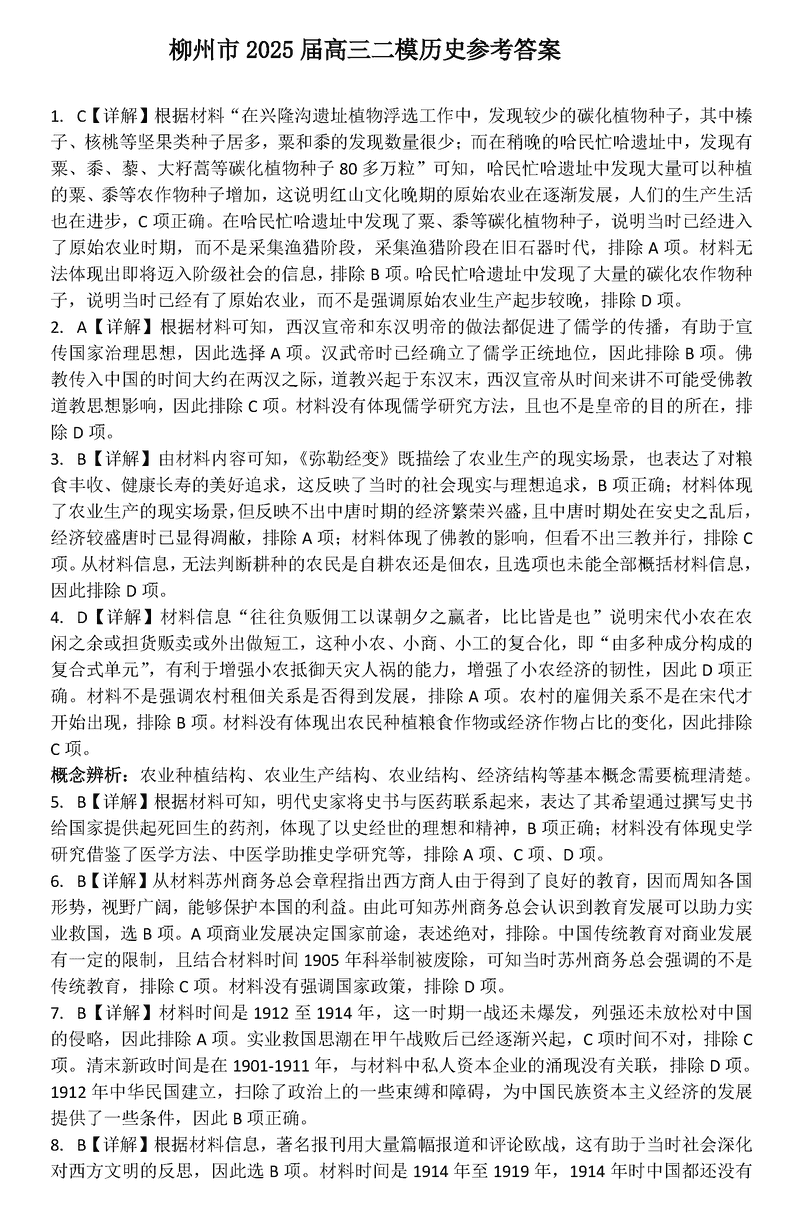 柳州市 2025 届高三二模历史参考答案

1. C【详解】根据材料“在兴隆沟遗址植物浮选工作中，发现较少的碳化植物种子，其中榛子、核桃等坚果类种子居多，粟和黍的发现数量很少；而在稍晚的哈民忙哈遗址中，发现有粟、黍、藜、大籽蒿等碳化植物种子 80 多万粒”可知，哈民忙哈遗址中发现大量可以种植的粟、黍等农作物种子增加，这说明红山文化晚期的原始农业在逐渐发展，人们的生产生活也在进步，C 项正确。在哈民忙哈遗址中发现了粟、黍等碳化植物种子，说明当时已经进入了原始农业时期，而不是采集渔猎阶段，采集渔猎阶段在旧石器时代，排除 A 项。材料无法体现出即将迈入阶级社会的信息，排除 B 项。哈民忙哈遗址中发现了大量的碳化农作物种子，说明当时已经有了原始农业，而不是强调原始农业生产起步较晚，排除 D 项。

2. A【详解】根据材料可知，西汉宣帝和东汉明帝的做法都促进了儒学的传播，有助于宣传国家治理思想，因此选择 A 项。汉武帝时已经确立了儒学正统地位，因此排除 B 项。佛教传入中国的时间大约在两汉之际，道教兴起于东汉末，西汉宣帝从时间来讲不可能受佛教道教思想影响，因此排除 C 项。材料没有体现儒学研究方法，且也不是皇帝的目的所在，排除 D 项。

3. B【详解】由材料内容可知，《弥勒经变》既描绘了农业生产的现实场景，也表达了对粮食丰收、健康长寿的美好追求，这反映了当时的社会现实与理想追求，B 项正确；材料体现了农业生产的现实场景，但反映不出中唐时期的经济繁荣兴盛，且中唐时期处在安史之乱后，经济较盛唐时已显得凋敝，排除 A 项；材料体现了佛教的影响，但看不出三教并行，排除 C 项。从材料信息，无法判断耕种的农民是自耕农还是佃农，且选项也未能全部概括材料信息，因此排除 D 项。

4. D【详解】材料信息“往往负贩佣工以谋朝夕之赢者，比比皆是也”说明宋代小农在农闲之余或担货贩卖或外出做短工，这种小农、小商、小工的复合化，即“由多种成分构成的复合式单元”，有利于增强小农抵御天灾人祸的能力，增强了小农经济的韧性，因此 D 项正确。材料不是强调农村租佃关系是否得到发展，排除 A 项。农村的雇佣关系不是在宋代才开始出现，排除 B 项。材料没有体现出农民种植粮食作物或经济作物占比的变化，因此排除 C 项。

概念辨析：农业种植结构、农业生产结构、农业结构、经济结构等基本概念需要梳理清楚。

5. B【详解】根据材料可知，明代史家将史书与医药联系起来，表达了其希望通过撰写史书给国家提供起死回生的药剂，体现了以史经世的理想和精神，B 项正确；材料没有体现史学研究借鉴了医学方法、中医学助推史学研究等，排除 A 项、C 项、D 项。

6. B【详解】从材料苏州商务总会章程指出西方商人由于得到了良好的教育，因而周知各国形势，视野广阔，能够保护本国的利益。由此可知苏州商务总会认识到教育发展可以助力实业救国，选 B 项。A 项商业发展决定国家前途，表述绝对，排除。中国传统教育对商业发展有一定的限制，且结合材料时间 1905 年科举制被废除，可知当时苏州商务总会强调的不是传统教育，排除 C 项。材料没有强调国家政策，排除 D 项。

7. B【详解】材料时间是 1912 至 1914 年，这一时期一战还未爆发，列强还未放松对中国的侵略，因此排除 A 项。实业救国思潮在甲午战败后已经逐渐兴起，C 项时间不对，排除 C 项。清末新政时间是在 1901-1911 年，与材料中私人资本企业的涌现没有关联，排除 D 项。1912 年中华民国建立，扫除了政治上的一些束缚和障碍，为中国民族资本主义经济的发展提供了一些条件，因此 B 项正确。

8. B【详解】根据材料信息，著名报刊用大量篇幅报道和评论欧战，这有助于当时社会深化对西方文明的反思，因此选 B 项。材料时间是 1914 年至 1919 年，1914 年时中国都还没有